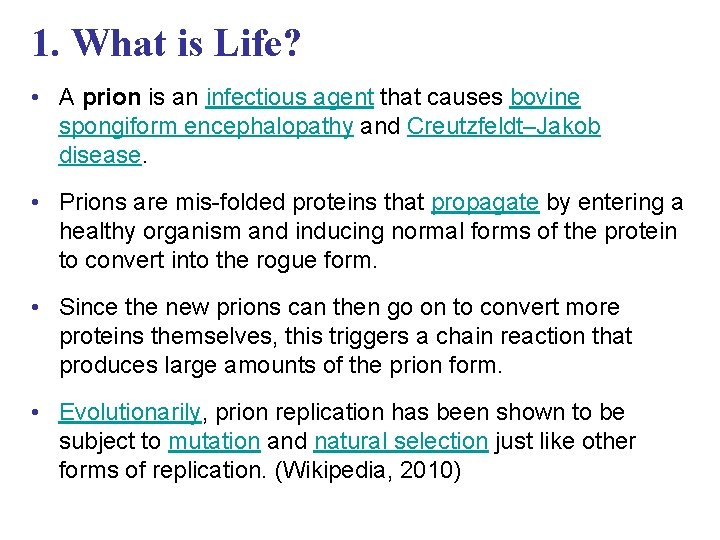 1. What is Life?

• A prion is an infectious agent that causes bovine spongiform encephalopathy and Creutzfeldt–Jakob disease.

• Prions are mis-folded proteins that propagate by entering a healthy organism and inducing normal forms of the protein to convert into the rogue form.

• Since the new prions can then go on to convert more proteins themselves, this triggers a chain reaction that produces large amounts of the prion form.

• Evolutionarily, prion replication has been shown to be subject to mutation and natural selection just like other forms of replication. (Wikipedia, 2010)